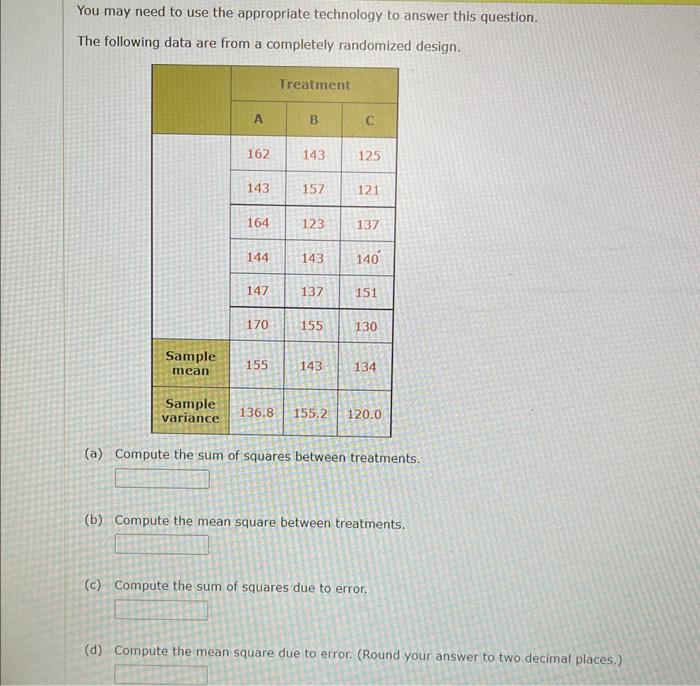 You may need to use the appropriate technology to answer this question.

The following data are from a completely randomized design.

| | Treatment | | |
|---|---|---|---|
| | A | B | C |
| | 162 | 143 | 125 |
| | 143 | 157 | 121 |
| | 164 | 123 | 137 |
| | 144 | 143 | 140 |
| | 147 | 137 | 151 |
| | 170 | 155 | 130 |
| Sample mean | 155 | 143 | 134 |
| Sample variance | 136.8 | 155.2 | 120.0 |

(a) Compute the sum of squares between treatments.

(b) Compute the mean square between treatments.

(c) Compute the sum of squares due to error.

(d) Compute the mean square due to error. (Round your answer to two decimal places.)